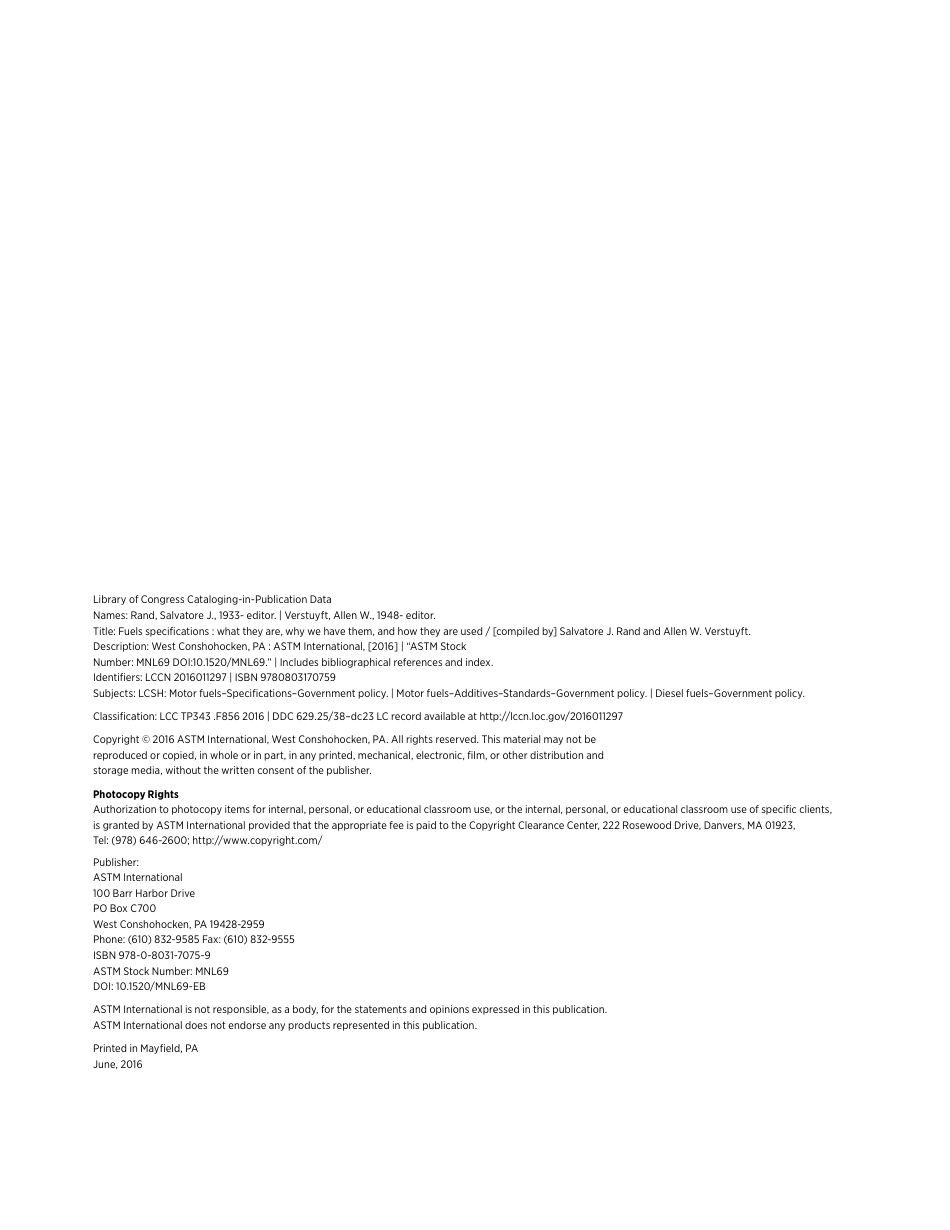 Library of Congress Cataloging-in-Publication Data
Names: Rand, Salvatore J., 1933- editor. | Verstuyft, Allen W., 1948- editor.
Title: Fuels specifications : what they are, why we have them, and how they are used / [compiled by] Salvatore J. Rand and Allen W. Verstuyft.
Description: West Conshohocken, PA : ASTM International, [2016] | "ASTM Stock Number: MNL69 DOI:10.1520/MNL69." | Includes bibliographical references and index.
Identifiers: LCCN 2016011297 | ISBN 9780803170759
Subjects: LCSH: Motor fuels–Specifications–Government policy. | Motor fuels–Additives–Standards–Government policy. | Diesel fuels–Government policy.

Classification: LCC TP343 .F856 2016 | DDC 629.25/38–dc23 LC record available at http://lccn.loc.gov/2016011297

Copyright © 2016 ASTM International, West Conshohocken, PA. All rights reserved. This material may not be reproduced or copied, in whole or in part, in any printed, mechanical, electronic, film, or other distribution and storage media, without the written consent of the publisher.

Photocopy Rights
Authorization to photocopy items for internal, personal, or educational classroom use, or the internal, personal, or educational classroom use of specific clients, is granted by ASTM International provided that the appropriate fee is paid to the Copyright Clearance Center, 222 Rosewood Drive, Danvers, MA 01923, Tel: (978) 646-2600; http://www.copyright.com/

Publisher:
ASTM International
100 Barr Harbor Drive
PO Box C700
West Conshohocken, PA 19428-2959
Phone: (610) 832-9585 Fax: (610) 832-9555
ISBN 978-0-8031-7075-9
ASTM Stock Number: MNL69
DOI: 10.1520/MNL69-EB

ASTM International is not responsible, as a body, for the statements and opinions expressed in this publication.
ASTM International does not endorse any products represented in this publication.

Printed in Mayfield, PA
June, 2016